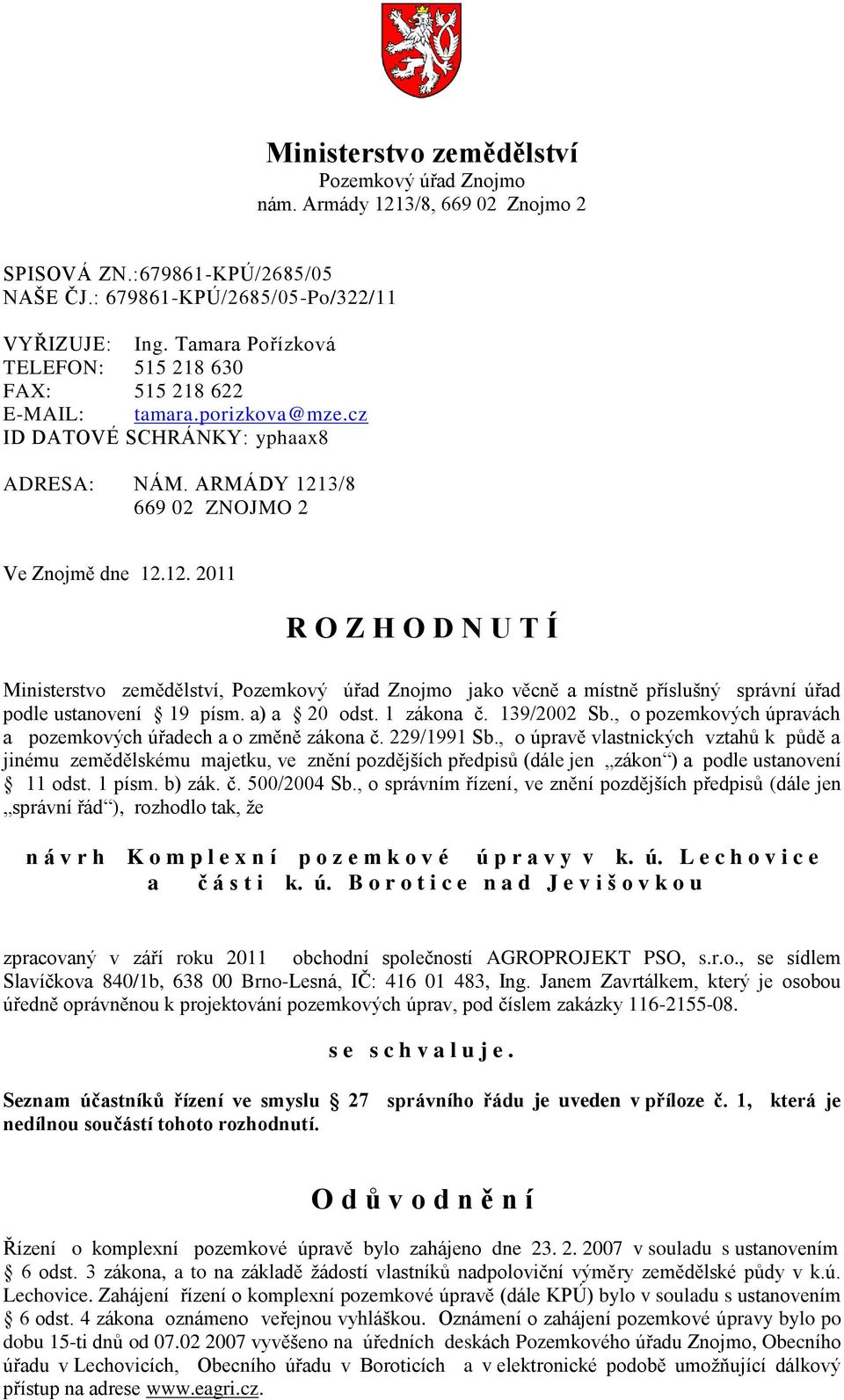 Ministerstvo zemědělství
Pozemkový úřad Znojmo
nám. Armády 1213/8, 669 02 Znojmo 2

SPISOVÁ ZN.:679861-KPÚ/2685/05
NAŠE ČJ.: 679861-KPÚ/2685/05-Po/322/11

VYŘIZUJE: Ing. Tamara Pořízková
TELEFON: 515 218 630
FAX: 515 218 622
E-MAIL: tamara.porizkova@mze.cz
ID DATOVÉ SCHRÁNKY: yphaax8

ADRESA: NÁM. ARMÁDY 1213/8
669 02 ZNOJMO 2

Ve Znojmě dne 12.12. 2011

R O Z H O D N U T Í

Ministerstvo zemědělství, Pozemkový úřad Znojmo jako věcně a místně příslušný správní úřad podle ustanovení § 19 písm. a) a § 20 odst. 1 zákona č. 139/2002 Sb., o pozemkových úpravách a pozemkových úřadech a o změně zákona č. 229/1991 Sb., o úpravě vlastnických vztahů k půdě a jinému zemědělskému majetku, ve znění pozdějších předpisů (dále jen „zákon“) a podle ustanovení § 11 odst. 1 písm. b) zák. č. 500/2004 Sb., o správním řízení, ve znění pozdějších předpisů (dále jen „správní řád“), rozhodlo tak, že

n á v r h K o m p l e x n í p o z e m k o v é ú p r a v y v k. ú. L e c h o v i c e a č á s t i k. ú. B o r o t i c e n a d J e v i š o v k o u

zpracovaný v září roku 2011 obchodní společností AGROPROJEKT PSO, s.r.o., se sídlem Slavíčkova 840/1b, 638 00 Brno-Lesná, IČ: 416 01 483, Ing. Janem Zavrtálkem, který je osobou úředně oprávněnou k projektování pozemkových úprav, pod číslem zakázky 116-2155-08.

s e s c h v a l u j e .

Seznam účastníků řízení ve smyslu § 27 správního řádu je uveden v příloze č. 1, která je nedílnou součástí tohoto rozhodnutí.

O d ů v o d n ě n í

Řízení o komplexní pozemkové úpravě bylo zahájeno dne 23. 2. 2007 v souladu s ustanovením § 6 odst. 3 zákona, a to na základě žádostí vlastníků nadpoloviční výměry zemědělské půdy v k.ú. Lechovice. Zahájení řízení o komplexní pozemkové úpravě (dále KPÚ) bylo v souladu s ustanovením § 6 odst. 4 zákona oznámeno veřejnou vyhláškou. Oznámení o zahájení pozemkové úpravy bylo po dobu 15-ti dnů od 07.02 2007 vyvěšeno na úředních deskách Pozemkového úřadu Znojmo, Obecního úřadu v Lechovicích, Obecního úřadu v Boroticích a v elektronické podobě umožňující dálkový přístup na adrese www.eagri.cz.